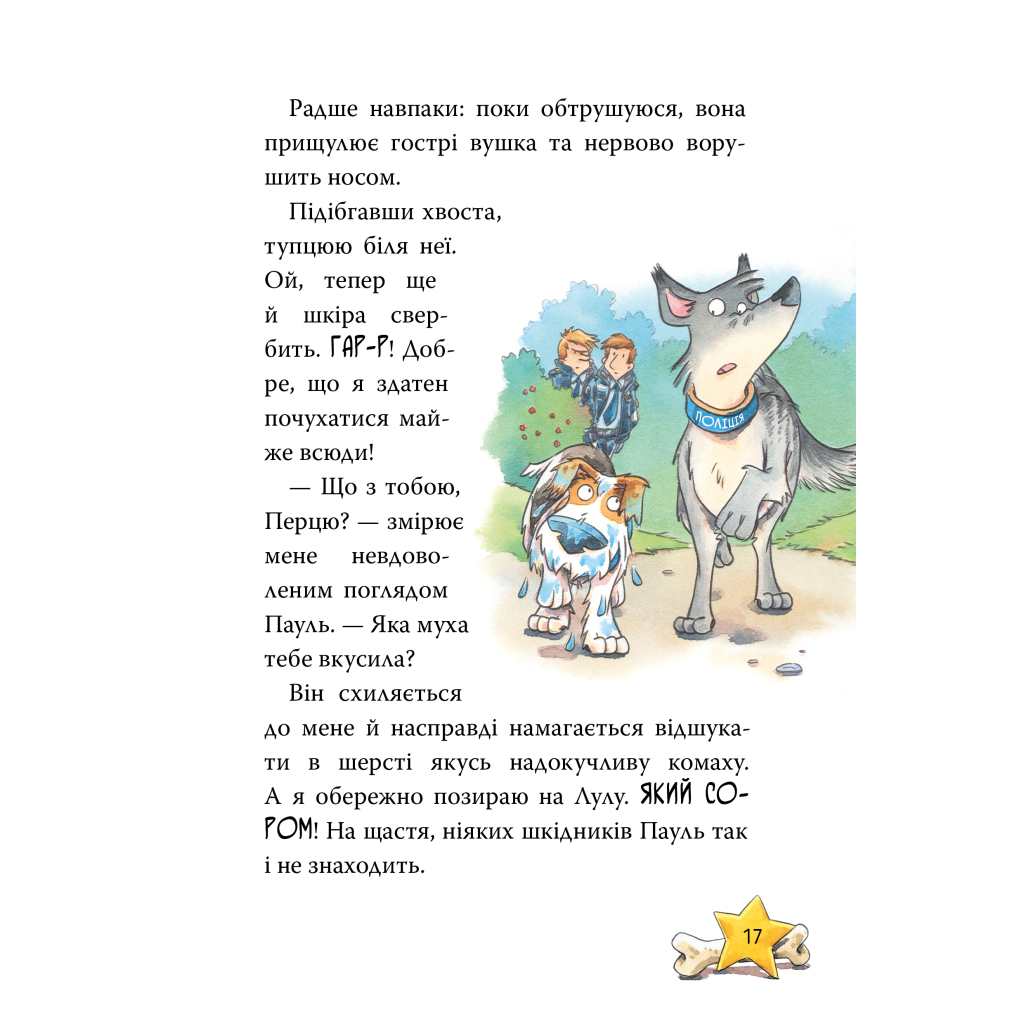 Радше навпаки: поки обтрушуюся, вона прищулює гострі вушка та нервово ворушить носом.

Підібгавши хвоста, тупцюю біля неї. Ой, тепер ще й шкіра свербить. ГАР-Р! Добре, що я здатен почухатися майже всюди!

— Що з тобою, Перцю? — змірює мене невдоволеним поглядом Пауль. — Яка муха тебе вкусила?

Він схиляється до мене й насправді намагається відшукати в шерсті якусь надокучливу комаху. А я обережно позираю на Лулу. ЯКИЙ СОРОМ! На щастя, ніяких шкідників Пауль так і не знаходить.

ПОЛІЦІЯ

17